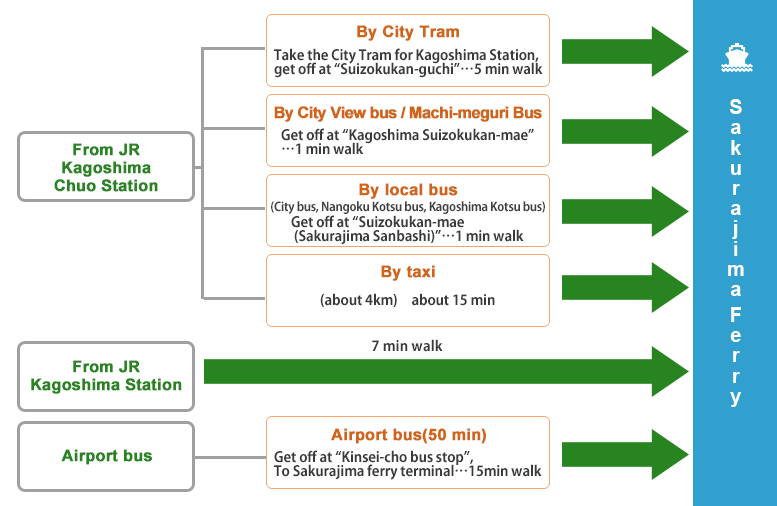 From JR Kagoshima Chuo Station

By City Tram

Take the City Tram for Kagoshima Station, get off at “Suizokukan-guchi”…5 min walk

By City View bus / Machi-meguri Bus

Get off at “Kagoshima Suizokukan-mae” …1 min walk

By local bus

(City bus, Nangoku Kotsu bus, Kagoshima Kotsu bus)

Get off at “Suizokukan-mae (Sakurajima Sanbashi)”…1 min walk

By taxi

(about 4km) about 15 min

From JR Kagoshima Station

7 min walk

Airport bus

Airport bus(50 min)

Get off at “Kinsei-cho bus stop”, To Sakurajima ferry terminal…15min walk

Sakurajima Ferry